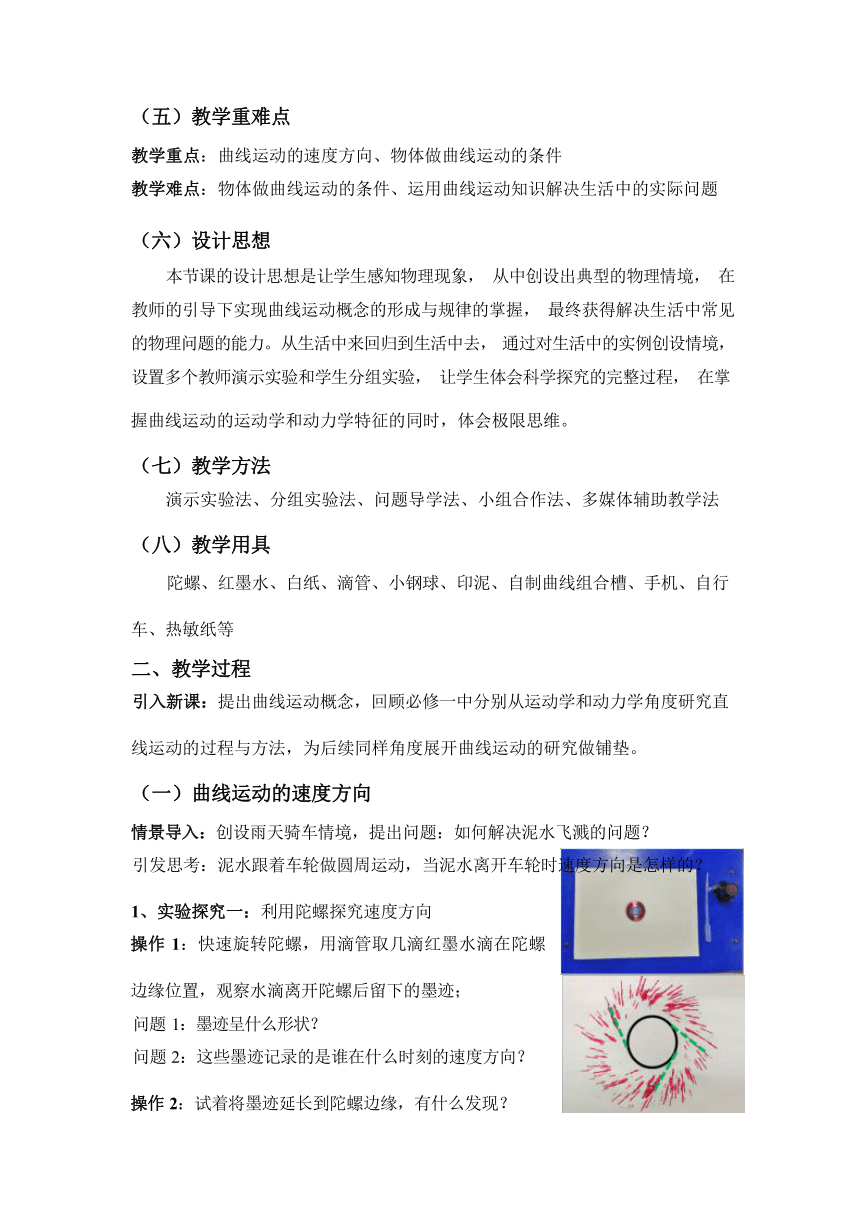 （五）教学重难点

教学重点：曲线运动的速度方向、物体做曲线运动的条件

教学难点：物体做曲线运动的条件、运用曲线运动知识解决生活中的实际问题

（六）设计思想

本节课的设计思想是让学生感知物理现象， 从中创设出典型的物理情境， 在教师的引导下实现曲线运动概念的形成与规律的掌握， 最终获得解决生活中常见的物理问题的能力。从生活中来回归到生活中去， 通过对生活中的实例创设情境，设置多个教师演示实验和学生分组实验， 让学生体会科学探究的完整过程， 在掌握曲线运动的运动学和动力学特征的同时，体会极限思维。

（七）教学方法

演示实验法、分组实验法、问题导学法、小组合作法、多媒体辅助教学法

（八）教学用具

陀螺、红墨水、白纸、滴管、小钢球、印泥、自制曲线组合槽、手机、自行车、热敏纸等

二、教学过程

引入新课：提出曲线运动概念，回顾必修一中分别从运动学和动力学角度研究直线运动的过程与方法，为后续同样角度展开曲线运动的研究做铺垫。

（一）曲线运动的速度方向

情景导入：创设雨天骑车情境，提出问题：如何解决泥水飞溅的问题？

引发思考：泥水跟着车轮做圆周运动，当泥水离开车轮时速度方向是怎样的？

1、实验探究一：利用陀螺探究速度方向

操作 1：快速旋转陀螺，用滴管取几滴红墨水滴在陀螺边缘位置，观察水滴离开陀螺后留下的墨迹；

问题 1：墨迹呈什么形状？

问题 2：这些墨迹记录的是谁在什么时刻的速度方向？

操作 2：试着将墨迹延长到陀螺边缘，有什么发现？